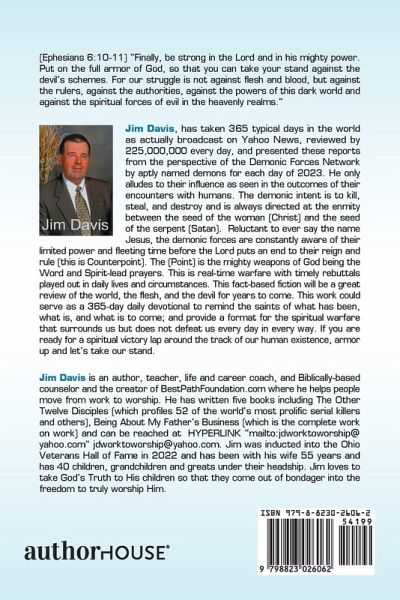 (Ephesians 6:10-11) "Finally, be strong in the Lord and in his mighty power. Put on the full armor of God, so that you can take your stand against the devil's schemes. For our struggle is not against flesh and blood, but against the rulers, against the authorities, against the powers of this dark world and against the spiritual forces of evil in the heavenly realms."

Jim Davis

Jim Davis, has taken 365 typical days in the world as actually broadcast on Yahoo News, reviewed by 225,000,000 every day, and presented these reports from the perspective of the Demonic Forces Network by aptly named demons for each day of 2023. He only alludes to their influence as seen in the outcomes of their encounters with humans. The demonic intent is to kill, steal, and destroy and is always directed at the enmity between the seed of the woman (Christ) and the seed of the serpent (Satan). Reluctant to ever say the name Jesus, the demonic forces are constantly aware of their limited power and fleeting time before the Lord puts an end to their reign and rule (this is Counterpoint). The (Point) is the mighty weapons of God being the Word and Spirit-lead prayers. This is real-time warfare with timely rebuttals played out in daily lives and circumstances. This fact-based fiction will be a great review of the world, the flesh, and the devil for years to come. This work could serve as a 365-day daily devotional to remind the saints of what has been, what is, and what is to come; and provide a format for the spiritual warfare that surrounds us but does not defeat us every day in every way. If you are ready for a spiritual victory lap around the track of our human existence, armor up and let's take our stand.

Jim Davis is an author, teacher, life and career coach, and Biblically-based counselor and the creator of BestPathFoundation.com where he helps people move from work to worship. He has written five books including The Other Twelve Disciples (which profiles 52 of the world's most prolific serial killers and others), Being About My Father's Business (which is the complete work on work) and can be reached at HYPERLINK "mailto:jdworktoworship@yahoo.com" jdworktoworship@yahoo.com. Jim was inducted into the Ohio Veterans Hall of Fame in 2022 and has been with his wife 55 years and has 40 children, grandchildren and greats under their headship. Jim loves to take God's Truth to His children so that they come out of bondager into the freedom to truly worship Him.

authorHOUSE®

ISBN 979-8-8230-2606-2
54199
9 798823 026062